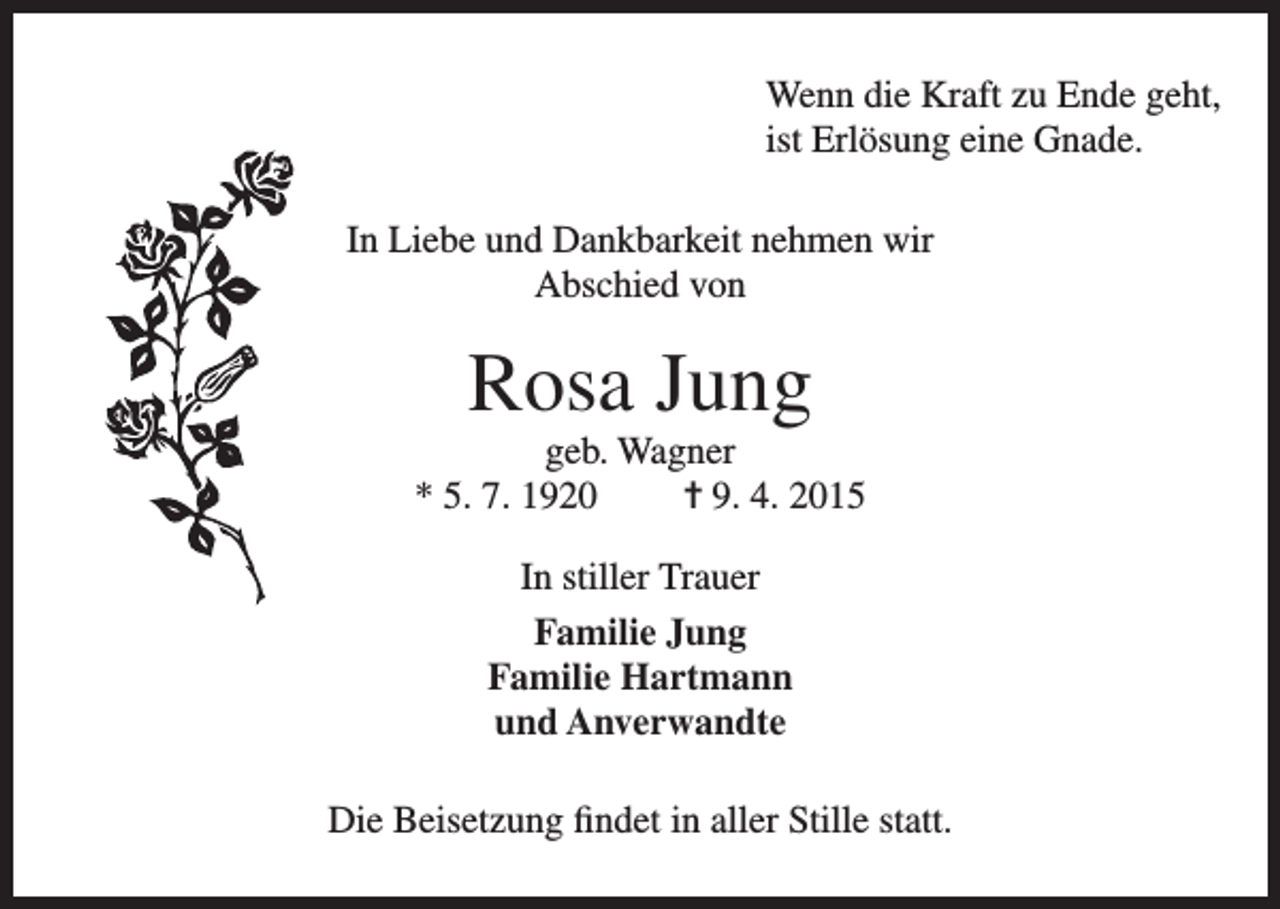 Wenn die Kraft zu Ende geht,
ist Erlösung eine Gnade.

In Liebe und Dankbarkeit nehmen wir
Abschied von

Rosa Jung
geb. Wagner
* 5. 7. 1920 † 9. 4. 2015

In stiller Trauer

Familie Jung
Familie Hartmann
und Anverwandte

Die Beisetzung findet in aller Stille statt.